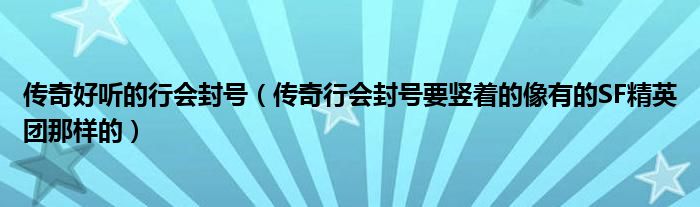 传奇好听的行会封号（传奇行会封号要竖着的像有的SF精英团那样的）